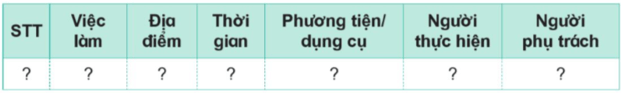 | STT | Việc làm | Địa điểm | Thời gian | Phương tiện/ dụng cụ | Người thực hiện | Người phụ trách |
|---|---|---|---|---|---|---|
| ? | ? | ? | ? | ? | ? | ? |